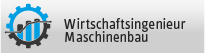 Wirtschaftsingenieur
Maschinenbau